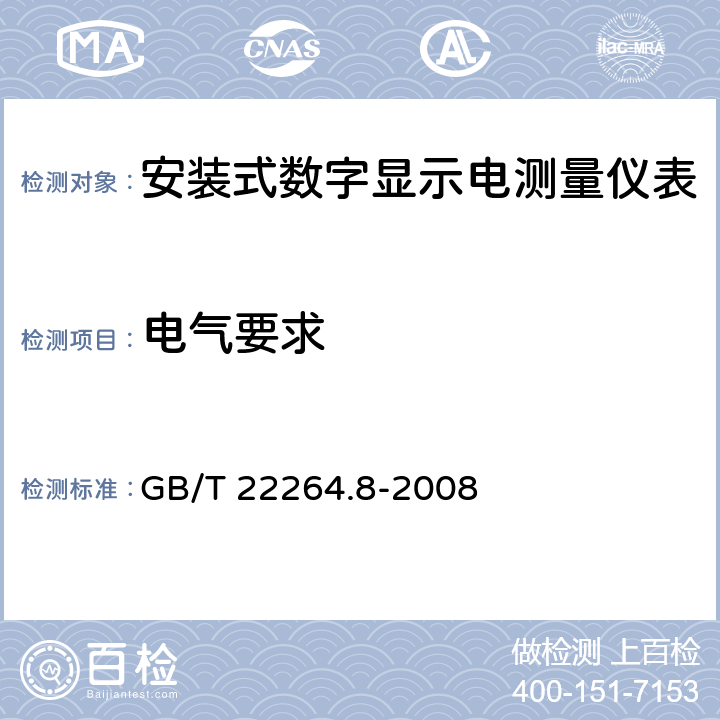 MA CNAS AL ilac-MRA

检测对象： 安装式数字显示电测量仪表

检测项目： 电气要求

检测标准： GB/T 22264.8-2008

百检
Baijiantest.com

做检测 上百检
400-151-7153